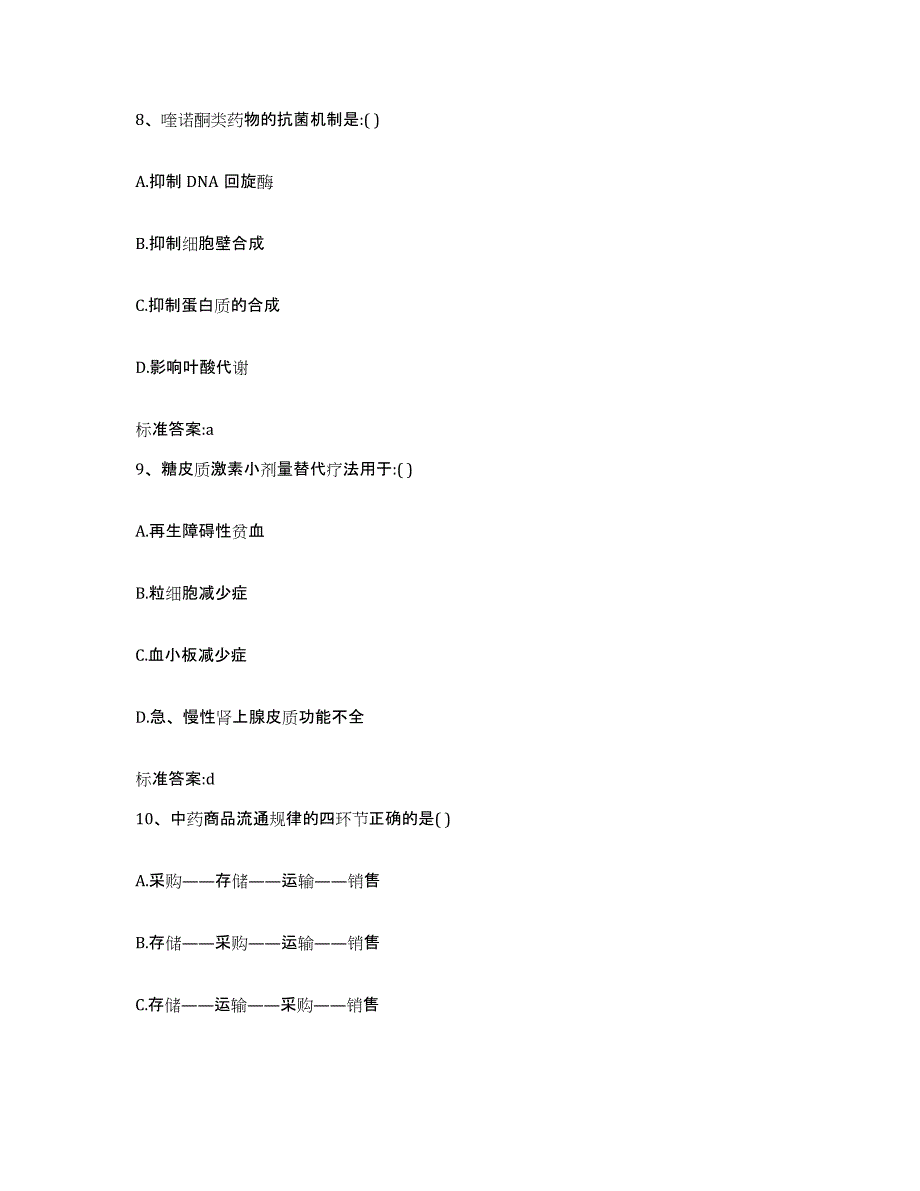 8、喹诺酮类药物的抗菌机制是:( )

A.抑制 DNA 回旋酶

B.抑制细胞壁合成

C.抑制蛋白质的合成

D.影响叶酸代谢

标准答案:a

9、糖皮质激素小剂量替代疗法用于:( )

A.再生障碍性贫血

B.粒细胞减少症

C.血小板减少症

D.急、慢性肾上腺皮质功能不全

标准答案:d

10、中药商品流通规律的四环节正确的是( )

A.采购——存储——运输——销售

B.存储——采购——运输——销售

C.存储——运输——采购——销售